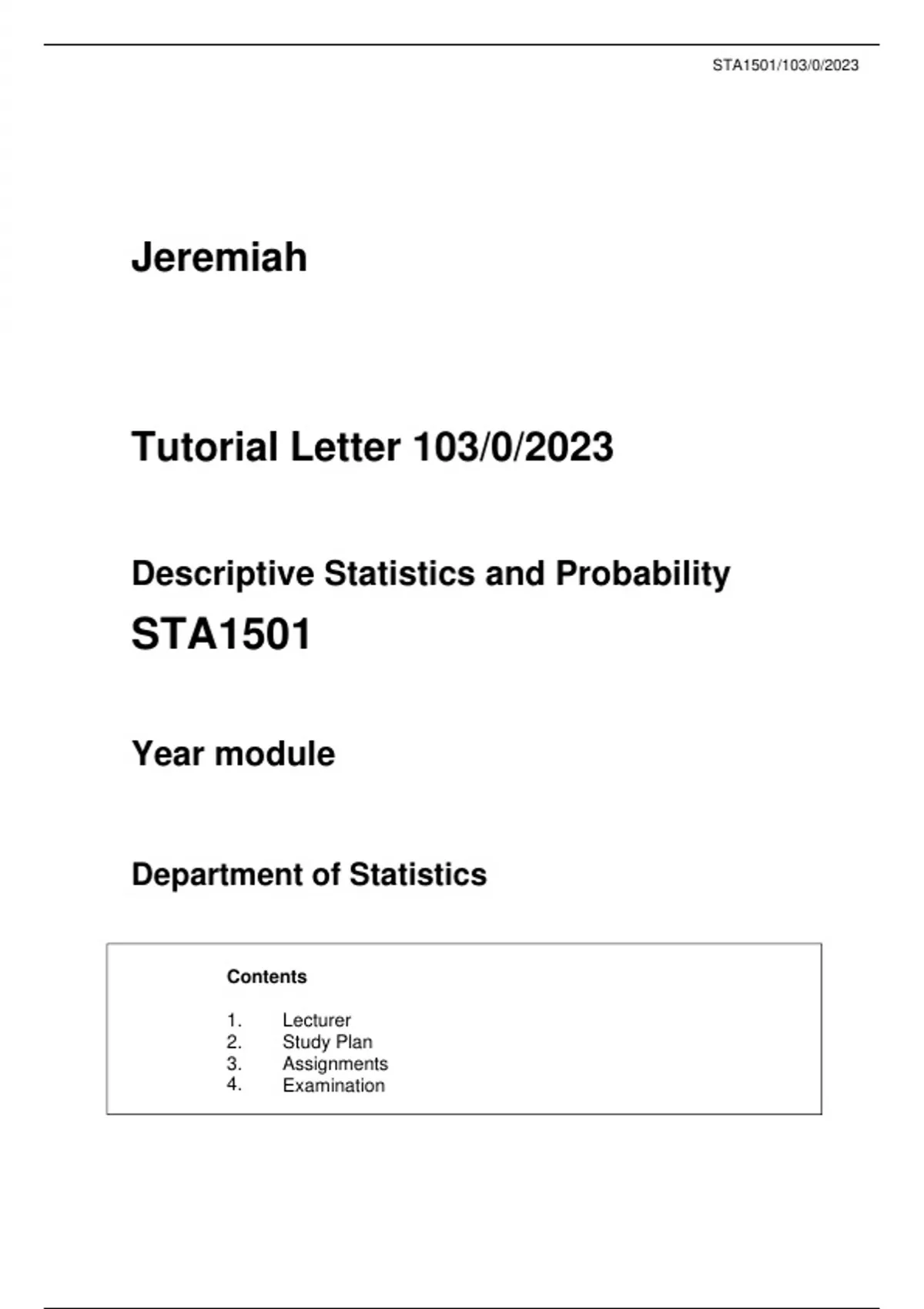 STA1501/103/0/2023

Jeremiah

Tutorial Letter 103/0/2023

Descriptive Statistics and Probability

STA1501

Year module

Department of Statistics

Contents

1. Lecturer
2. Study Plan
3. Assignments
4. Examination